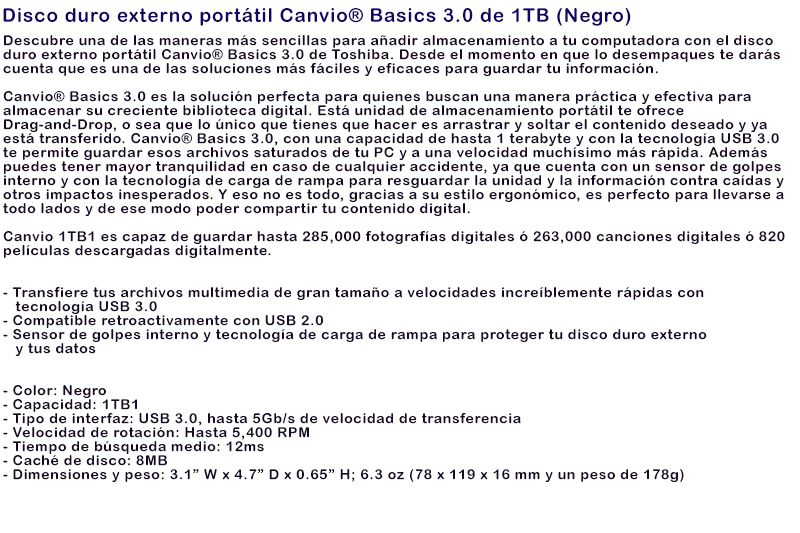 Disco duro externo portátil Canvio® Basics 3.0 de 1TB (Negro)

Descubre una de las maneras más sencillas para añadir almacenamiento a tu computadora con el disco duro externo portátil Canvio® Basics 3.0 de Toshiba. Desde el momento en que lo desempaques te darás cuenta que es una de las soluciones más fáciles y eficaces para guardar tu información.

Canvio® Basics 3.0 es la solución perfecta para quienes buscan una manera práctica y efectiva para almacenar su creciente biblioteca digital. Está unidad de almacenamiento portátil te ofrece Drag-and-Drop, o sea que lo único que tienes que hacer es arrastrar y soltar el contenido deseado y ya está transferido. Canvio® Basics 3.0, con una capacidad de hasta 1 terabyte y con la tecnología USB 3.0 te permite guardar esos archivos saturados de tu PC y a una velocidad muchísimo más rápida. Además puedes tener mayor tranquilidad en caso de cualquier accidente, ya que cuenta con un sensor de golpes interno y con la tecnología de carga de rampa para resguardar la unidad y la información contra caídas y otros impactos inesperados. Y eso no es todo, gracias a su estilo ergonómico, es perfecto para llevarse a todo lados y de ese modo poder compartir tu contenido digital.

Canvio 1TB1 es capaz de guardar hasta 285,000 fotografías digitales ó 263,000 canciones digitales ó 820 películas descargadas digitalmente.

- Transfiere tus archivos multimedia de gran tamaño a velocidades increíblemente rápidas con tecnología USB 3.0
- Compatible retroactivamente con USB 2.0
- Sensor de golpes interno y tecnología de carga de rampa para proteger tu disco duro externo y tus datos

- Color: Negro
- Capacidad: 1TB1
- Tipo de interfaz: USB 3.0, hasta 5Gb/s de velocidad de transferencia
- Velocidad de rotación: Hasta 5,400 RPM
- Tiempo de búsqueda medio: 12ms
- Caché de disco: 8MB
- Dimensiones y peso: 3.1” W x 4.7” D x 0.65” H; 6.3 oz (78 x 119 x 16 mm y un peso de 178g)